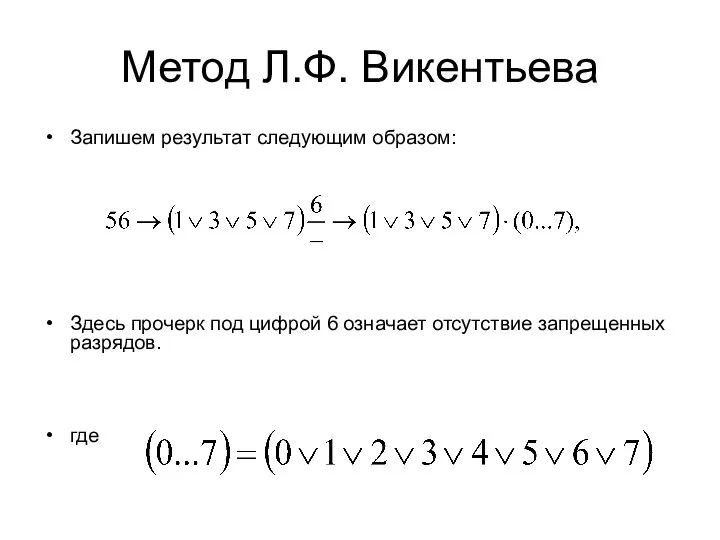 Метод Л.Ф. Викентьева

• Запишем результат следующим образом:

$56 \rightarrow (1 \vee 3 \vee 5 \vee 7)\frac{6}{-} \rightarrow (1 \vee 3 \vee 5 \vee 7) \cdot (0...7),$

• Здесь прочерк под цифрой 6 означает отсутствие запрещенных разрядов.

• где $(0...7) = (0 \vee 1 \vee 2 \vee 3 \vee 4 \vee 5 \vee 6 \vee 7)$